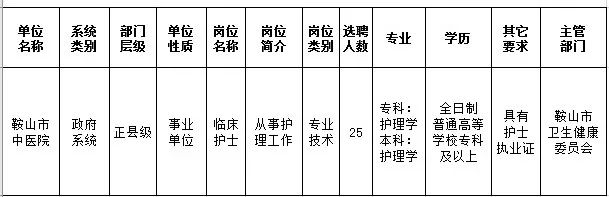 | 单位名称 | 系统类别 | 部门层级 | 单位性质 | 岗位名称 | 岗位简介 | 岗位类别 | 选聘人数 | 专业 | 学历 | 其它要求 | 主管部门 |
|---|---|---|---|---|---|---|---|---|---|---|---|
| 鞍山市中医院 | 政府系统 | 正县级 | 事业单位 | 临床护士 | 从事护理工作 | 专业技术 | 25 | 专科：护理学 本科：护理学 | 全日制普通高等学校专科及以上 | 具有护士执业证 | 鞍山市卫生健康委员会 |